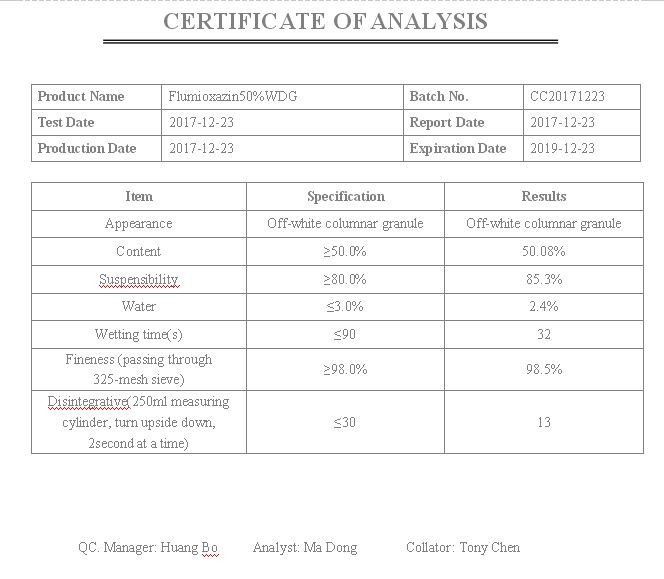 CERTIFICATE OF ANALYSIS

| Product Name | Flumioxazin50%WDG | Batch No. | CC20171223 |
|---|---|---|---|
| Test Date | 2017-12-23 | Report Date | 2017-12-23 |
| Production Date | 2017-12-23 | Expiration Date | 2019-12-23 |

| Item | Specification | Results |
|---|---|---|
| Appearance | Off-white columnar granule | Off-white columnar granule |
| Content | ≥50.0% | 50.08% |
| Suspensibility | ≥80.0% | 85.3% |
| Water | ≤3.0% | 2.4% |
| Wetting time(s) | ≤90 | 32 |
| Fineness (passing through 325-mesh sieve) | ≥98.0% | 98.5% |
| Disintegrative(250ml measuring cylinder, turn upside down, 2second at a time) | ≤30 | 13 |

QC. Manager: Huang Bo Analyst: Ma Dong Collator: Tony Chen